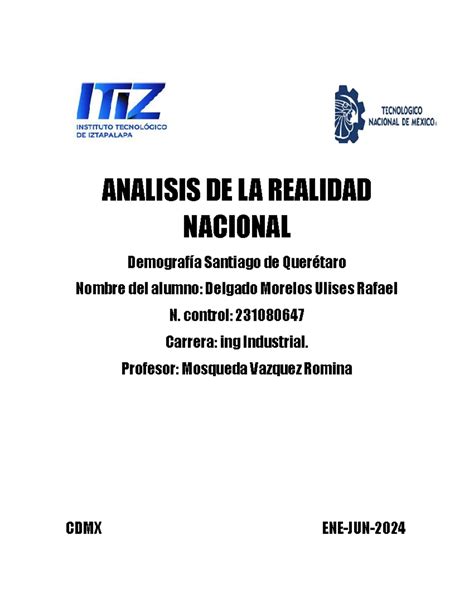 ITIZ
INSTITUTO TECNOLÓGICO DE IZTAPALAPA

TECNOLÓGICO NACIONAL DE MÉXICO

ANALISIS DE LA REALIDAD NACIONAL

Demografía Santiago de Querétaro

Nombre del alumno: Delgado Morelos Ulises Rafael

N. control: 231080647

Carrera: ing Industrial.

Profesor: Mosqueda Vazquez Romina

CDMX

ENE-JUN-2024